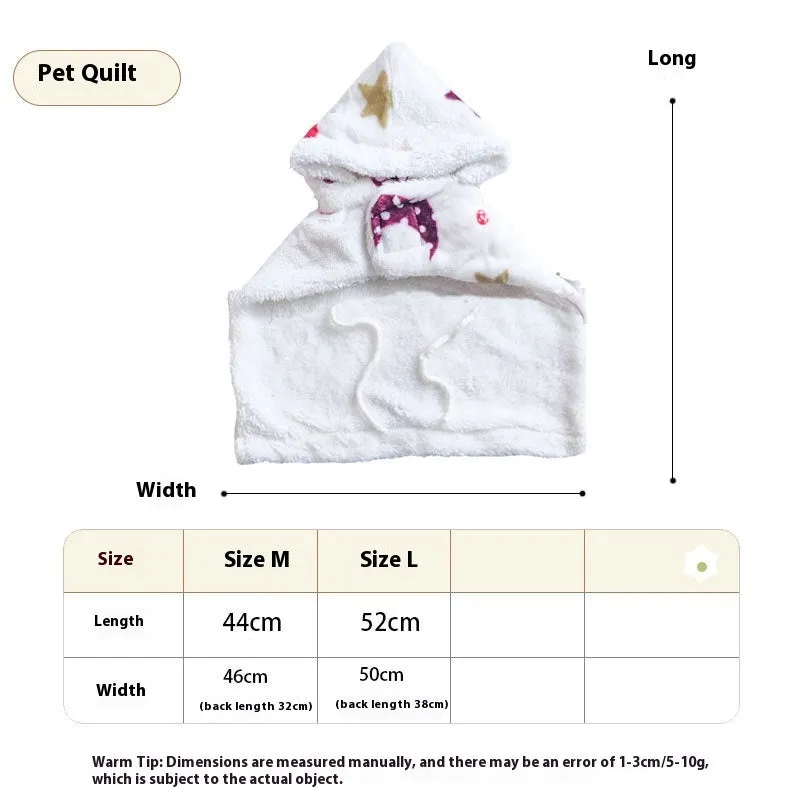 Pet Quilt

Long

Width

| Size | Size M | Size L | | |
|---|---|---|---|---|
| Length | 44cm | 52cm | | |
| Width | 46cm (back length 32cm) | 50cm (back length 38cm) | | |

Warm Tip: Dimensions are measured manually, and there may be an error of 1-3cm/5-10g, which is subject to the actual object.